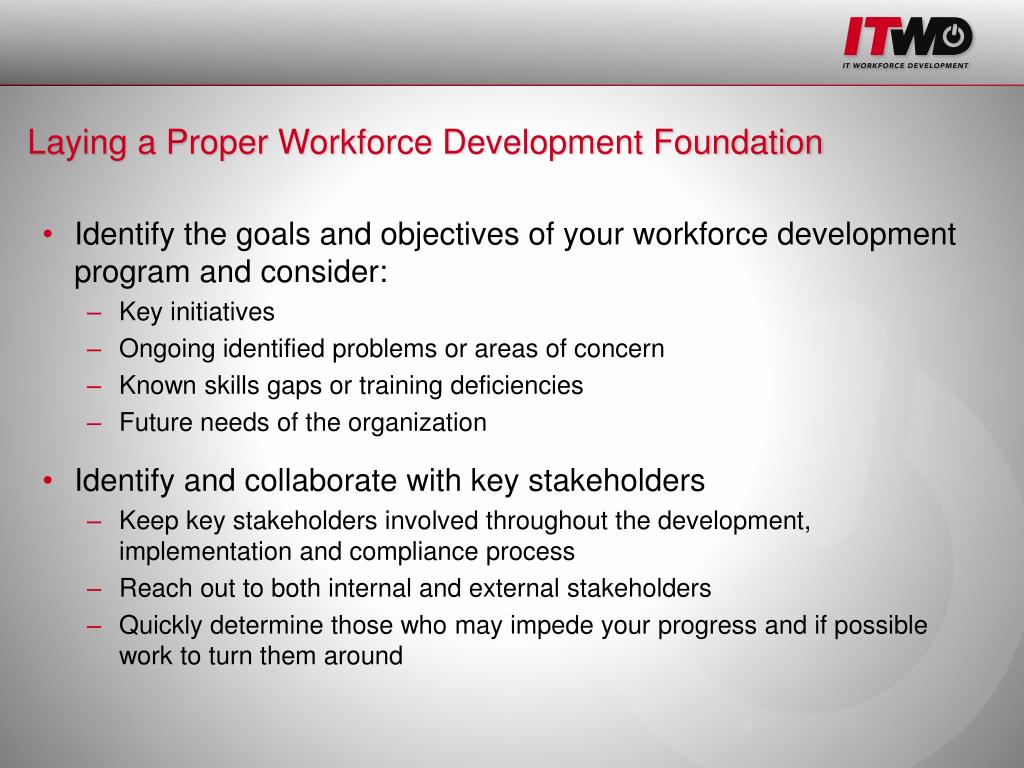 ITWD
IT WORKFORCE DEVELOPMENT

Laying a Proper Workforce Development Foundation

• Identify the goals and objectives of your workforce development program and consider:
– Key initiatives
– Ongoing identified problems or areas of concern
– Known skills gaps or training deficiencies
– Future needs of the organization

• Identify and collaborate with key stakeholders
– Keep key stakeholders involved throughout the development, implementation and compliance process
– Reach out to both internal and external stakeholders
– Quickly determine those who may impede your progress and if possible work to turn them around

3